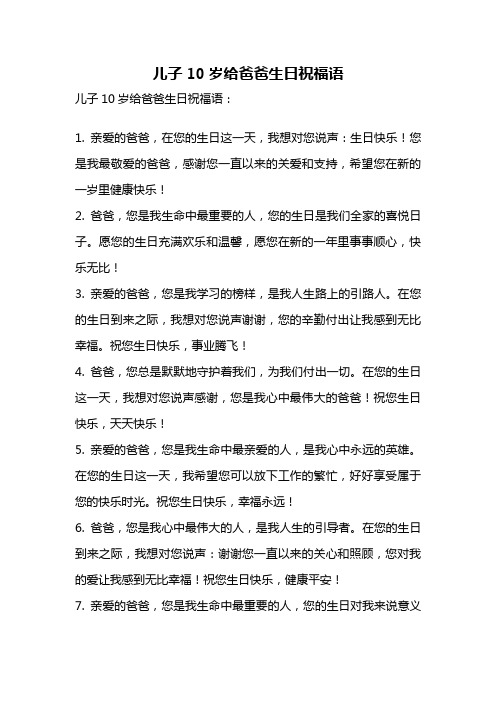 儿子 10 岁给爸爸生日祝福语

儿子 10 岁给爸爸生日祝福语：

1. 亲爱的爸爸，在您的生日这一天，我想对您说声：生日快乐！您是我最敬爱的爸爸，感谢您一直以来的关爱和支持，希望您在新的一岁里健康快乐！

2. 爸爸，您是我生命中最重要的人，您的生日是我们全家的喜悦日子。愿您的生日充满欢乐和温馨，愿您在新的一年里事事顺心，快乐无比！

3. 亲爱的爸爸，您是我学习的榜样，是我人生路上的引路人。在您的生日到来之际，我想对您说声谢谢，您的辛勤付出让我感到无比幸福。祝您生日快乐，事业腾飞！

4. 爸爸，您总是默默地守护着我们，为我们付出一切。在您的生日这一天，我想对您说声感谢，您是我心中最伟大的爸爸！祝您生日快乐，天天快乐！

5. 亲爱的爸爸，您是我生命中最亲爱的人，是我心中永远的英雄。在您的生日这一天，我希望您可以放下工作的繁忙，好好享受属于您的快乐时光。祝您生日快乐，幸福永远！

6. 爸爸，您是我心中最伟大的人，是我人生的引导者。在您的生日到来之际，我想对您说声：谢谢您一直以来的关心和照顾，您对我的爱让我感到无比幸福！祝您生日快乐，健康平安！

7. 亲爱的爸爸，您是我生命中最重要的人，您的生日对我来说意义